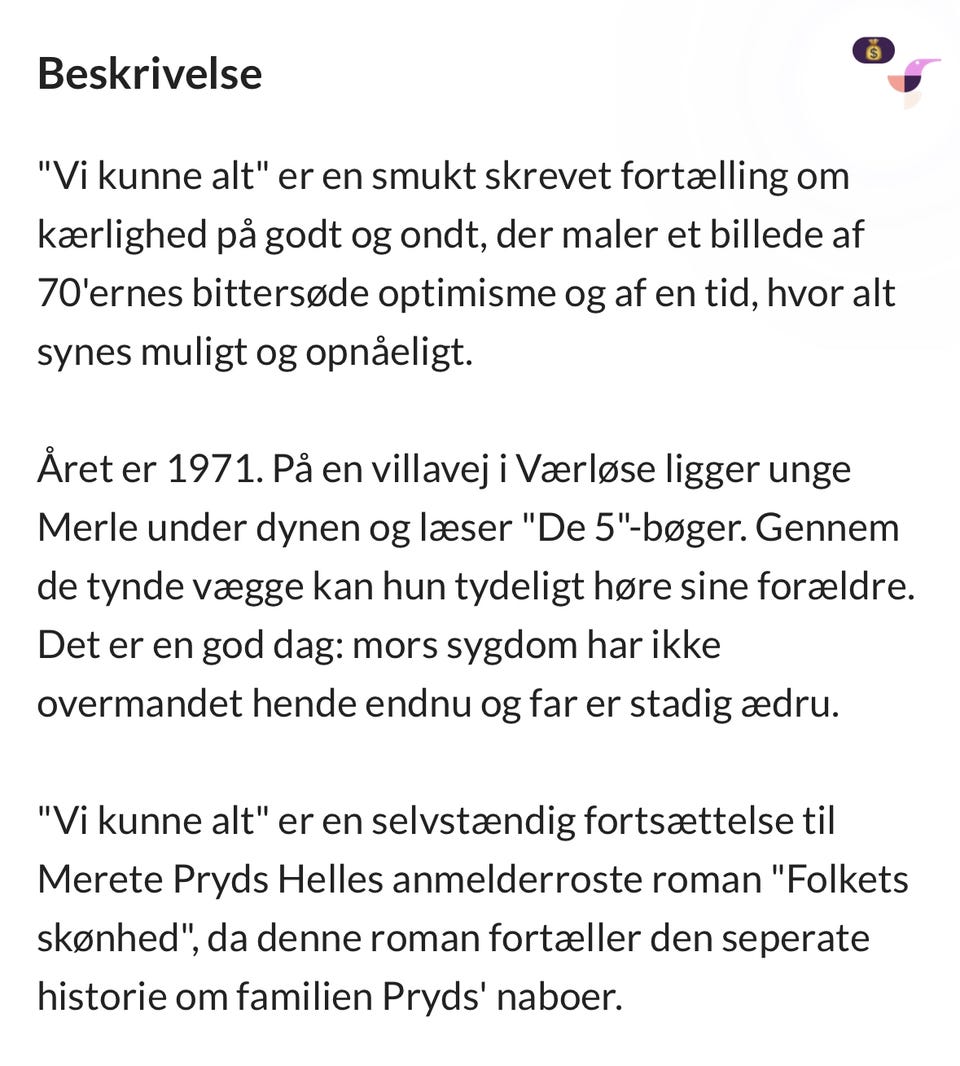 Beskrivelse

"Vi kunne alt" er en smukt skrevet fortælling om kærlighed på godt og ondt, der maler et billede af 70'ernes bittersøde optimisme og af en tid, hvor alt synes muligt og opnåeligt.

Året er 1971. På en villavej i Værløse ligger unge Merle under dynen og læser "De 5"-bøger. Gennem de tynde vægge kan hun tydeligt høre sine forældre. Det er en god dag: mors sygdom har ikke overmandet hende endnu og far er stadig ædru.

"Vi kunne alt" er en selvstændig fortsættelse til Merete Pryds Helles anmelderroste roman "Folkets skønhed", da denne roman fortæller den seperate historie om familien Pryds' naboer.